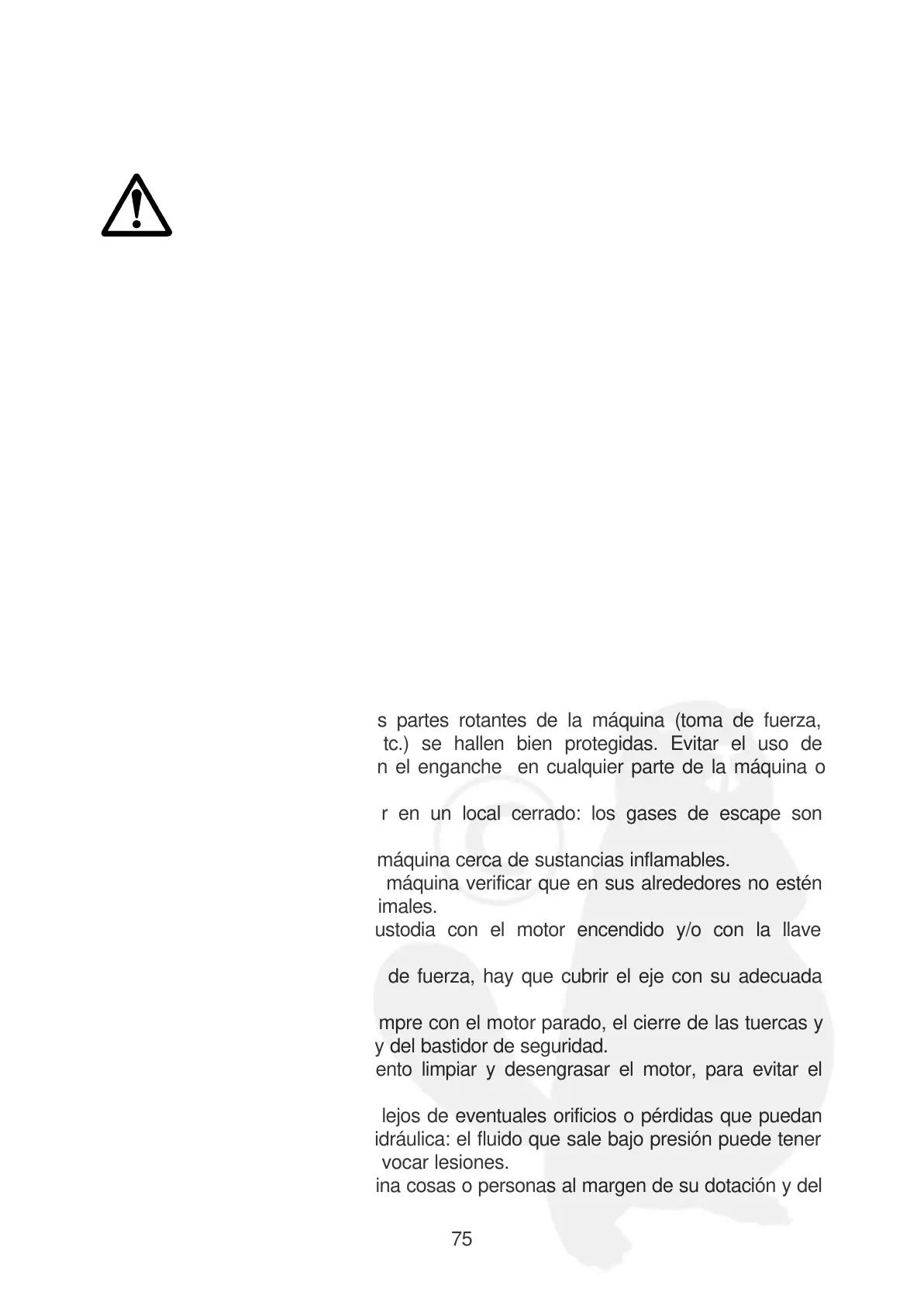 s partes rotantes de la máquina (toma de fuerza, tc.) se hallen bien protegidas. Evitar el uso de n el enganche en cualquier parte de la máquina o

r en un local cerrado: los gases de escape son

máquina cerca de sustancias inflamables.
máquina verificar que en sus alrededores no estén imales.
ustodia con el motor encendido y/o con la llave

de fuerza, hay que cubrir el eje con su adecuada

mpre con el motor parado, el cierre de las tuercas y y del bastidor de seguridad.
ento limpiar y desengrasar el motor, para evitar el

lejos de eventuales orificios o pérdidas que puedan idráulica: el fluido que sale bajo presión puede tener vocar lesiones.
ina cosas o personas al margen de su dotación y del

75